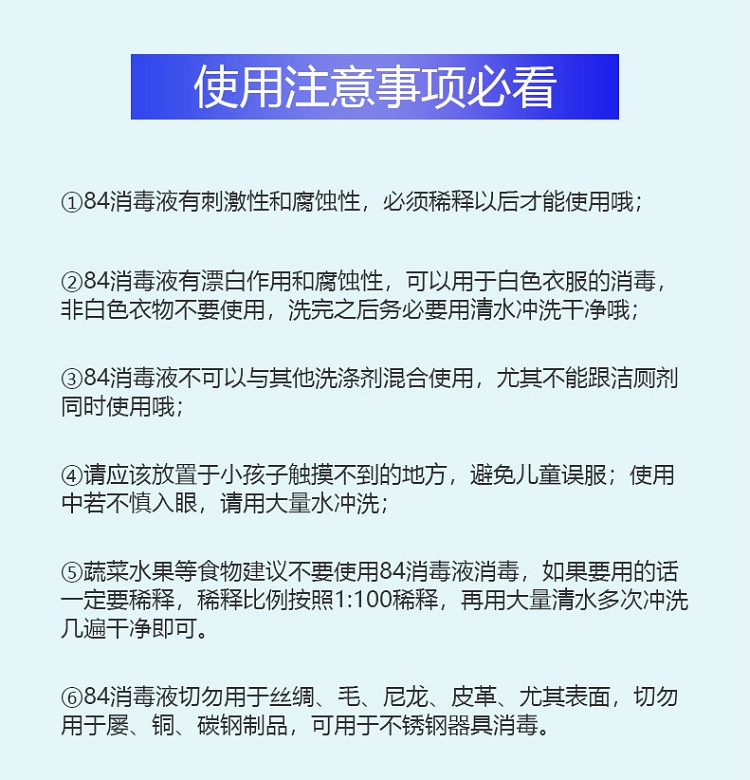 使用注意事项必看

①84消毒液有刺激性和腐蚀性，必须稀释以后才能使用哦；

②84消毒液有漂白作用和腐蚀性，可以用于白色衣服的消毒，非白色衣物不要使用，洗完之后务必要用清水冲洗干净哦；

③84消毒液不可以与其他洗涤剂混合使用，尤其不能跟洁厕剂同时使用哦；

④请应该放置于小孩子触摸不到的地方，避免儿童误服；使用中若不慎入眼，请用大量水冲洗；

⑤蔬菜水果等食物建议不要使用84消毒液消毒，如果要用的话一定要稀释，稀释比例按照1:100稀释，再用大量清水多次冲洗几遍干净即可。

⑥84消毒液切勿用于丝绸、毛、尼龙、皮革、尤其表面，切勿用于屡、铜、碳钢制品，可用于不锈钢器具消毒。